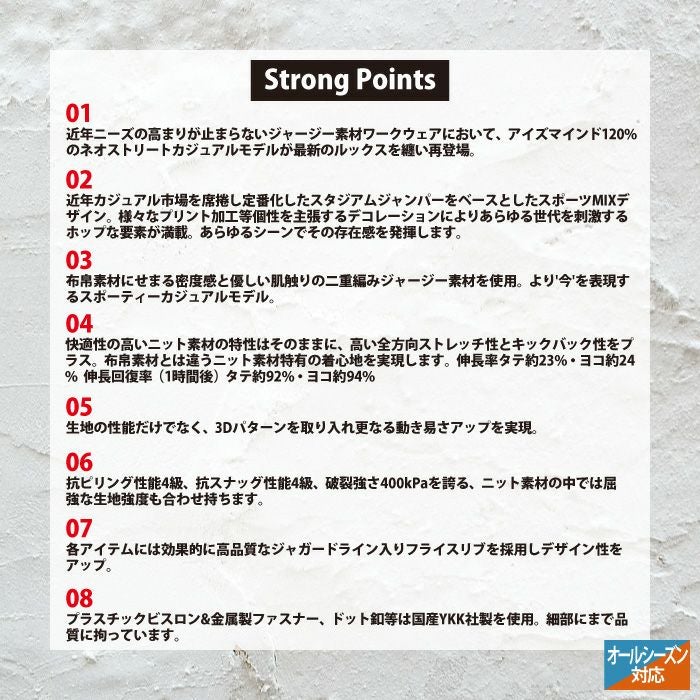 Strong Points

01
近年ニーズの高まりが止まらないジャージー素材ワークウェアにおいて、アイズマインド120%のネオストリートカジュアルモデルが最新のルックスを纏い再登場。

02
近年カジュアル市場を席捲し定番化したスタジアムジャンパーをベースとしたスポーツMIXデザイン。様々なプリント加工等個性を主張するデコレーションによりあらゆる世代を刺激するホップな要素が満載。あらゆるシーンでその存在感を発揮します。

03
布帛素材にせまる密度感と優しい肌触りの二重編みジャージー素材を使用。より'今'を表現するスポーティーカジュアルモデル。

04
快適性の高いニット素材の特性はそのままに、高い全方向ストレッチ性とキックバック性をプラス。布帛素材とは違うニット素材特有の着心地を実現します。伸長率タテ約23%・ヨコ約24% 伸長回復率（1時間後）タテ約92%・ヨコ約94%

05
生地の性能だけでなく、3Dパターンを取り入れ更なる動き易さアップを実現。

06
抗ピリング性能4級、抗スナッグ性能4級、破裂強さ400kPaを誇る、ニット素材の中では屈強な生地強度も合わせ持ちます。

07
各アイテムには効果的に高品質なジャガードライン入りフライスリブを採用しデザイン性をアップ。

08
プラスチックビスロン&金属製ファスナー、ドット釦等は国産YKK社製を使用。細部にまで品質に拘っています。

オールシーズン対応